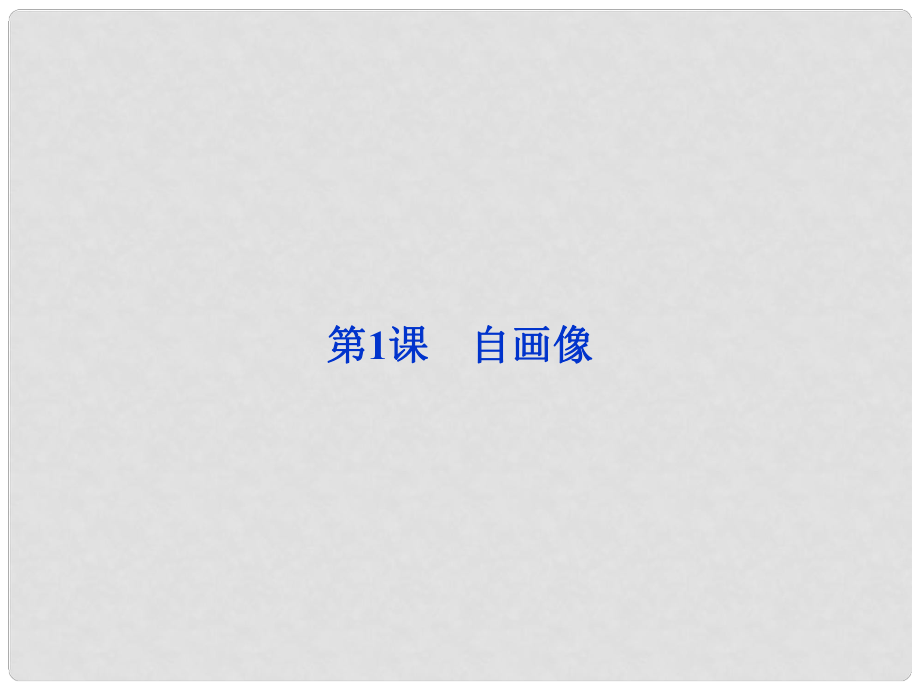 第1课　自画像